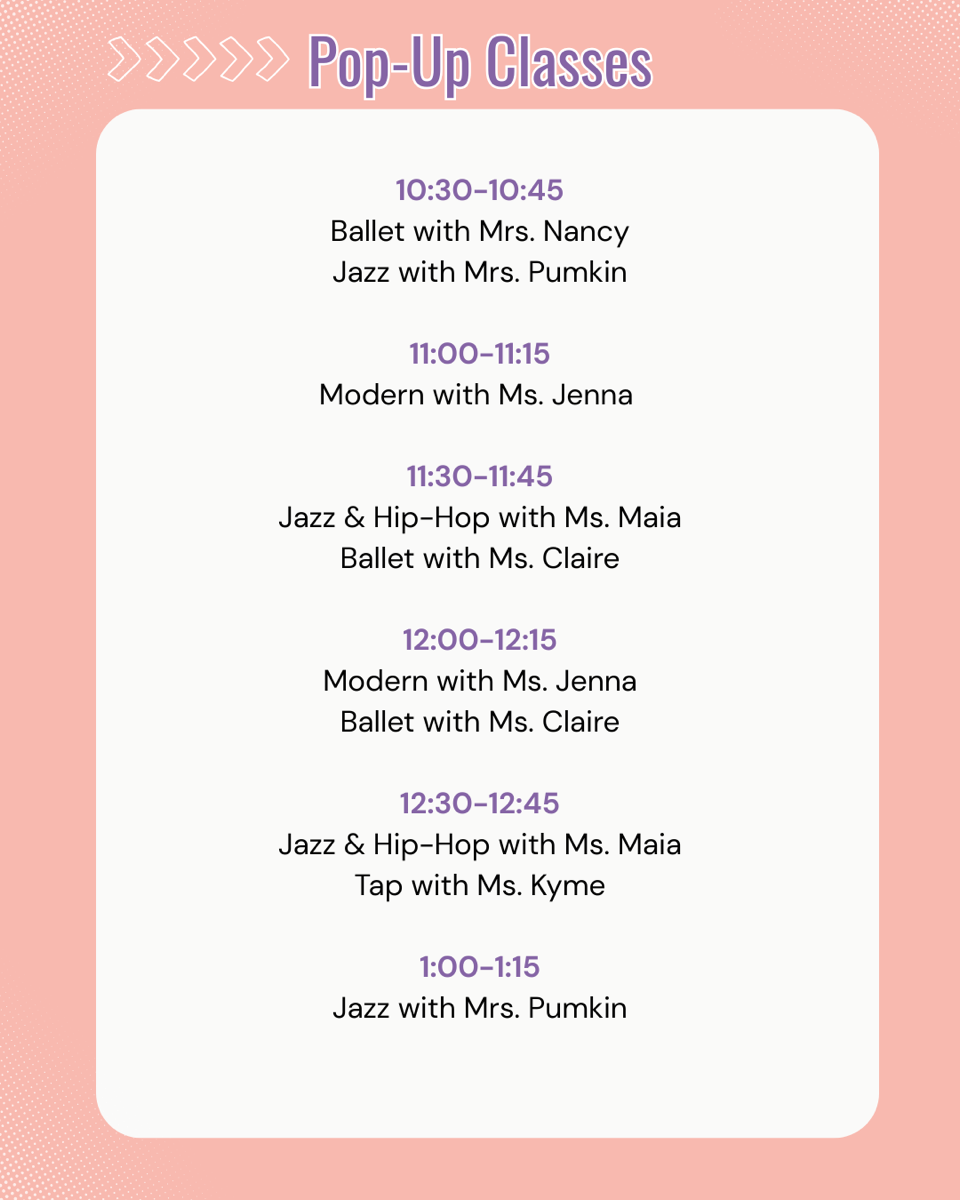 Pop-Up Classes

10:30-10:45
Ballet with Mrs. Nancy
Jazz with Mrs. Pumkin

11:00-11:15
Modern with Ms. Jenna

11:30-11:45
Jazz & Hip-Hop with Ms. Maia
Ballet with Ms. Claire

12:00-12:15
Modern with Ms. Jenna
Ballet with Ms. Claire

12:30-12:45
Jazz & Hip-Hop with Ms. Maia
Tap with Ms. Kyme

1:00-1:15
Jazz with Mrs. Pumkin